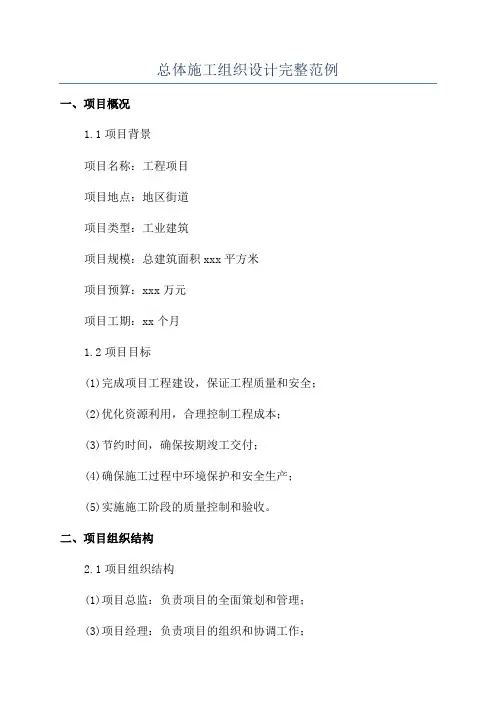 总体施工组织设计完整范例

一、项目概况

1.1 项目背景

项目名称：工程项目

项目地点：地区街道

项目类型：工业建筑

项目规模：总建筑面积 xxx 平方米

项目预算：xxx 万元

项目工期：xx 个月

1.2 项目目标

(1)完成项目工程建设，保证工程质量和安全；

(2)优化资源利用，合理控制工程成本；

(3)节约时间，确保按期竣工交付；

(4)确保施工过程中环境保护和安全生产；

(5)实施施工阶段的质量控制和验收。

二、项目组织结构

2.1 项目组织结构

(1)项目总监：负责项目的全面策划和管理；

(3)项目经理：负责项目的组织和协调工作；